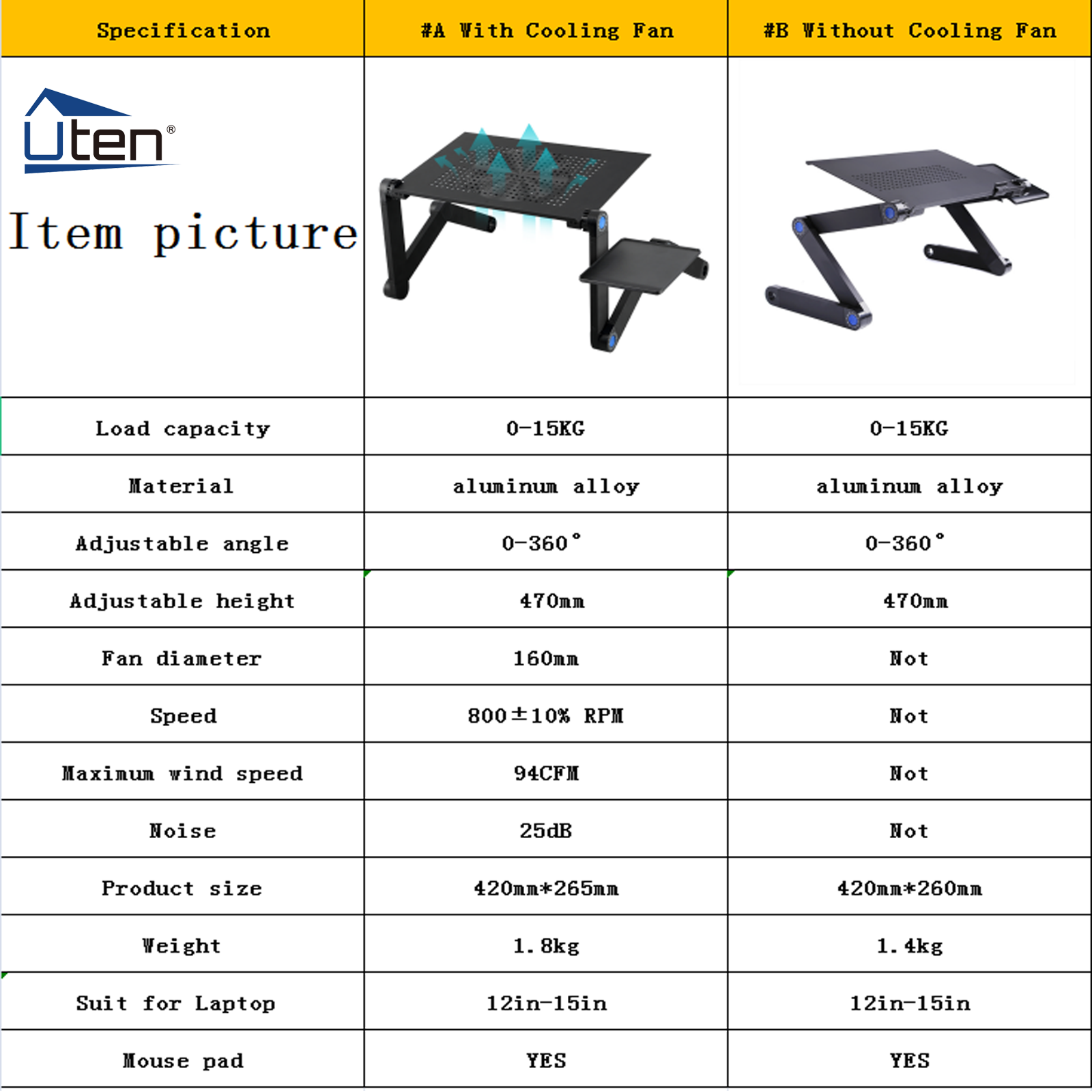 | Specification | #A With Cooling Fan | #B Without Cooling Fan |
|---|---|---|
| Uten® Item picture | | |
| Load capacity | 0-15KG | 0-15KG |
| Material | aluminum alloy | aluminum alloy |
| Adjustable angle | 0-360° | 0-360° |
| Adjustable height | 470mm | 470mm |
| Fan diameter | 160mm | Not |
| Speed | 800±10% RPM | Not |
| Maximum wind speed | 94CFM | Not |
| Noise | 25dB | Not |
| Product size | 420mm*265mm | 420mm*260mm |
| Weight | 1.8kg | 1.4kg |
| Suit for Laptop | 12in-15in | 12in-15in |
| Mouse pad | YES | YES |